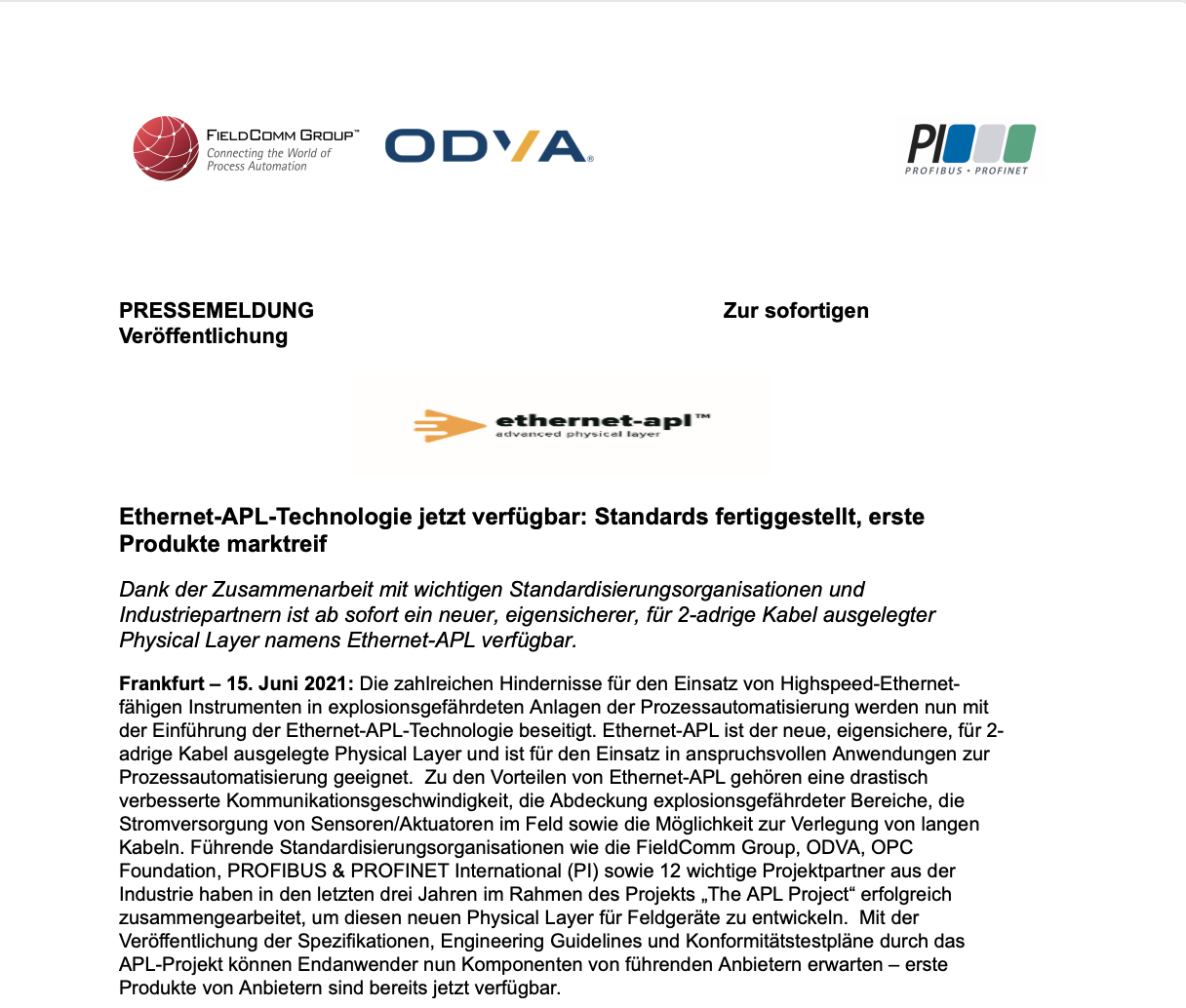 FIELDCOMM GROUP™
Connecting the World of Process Automation

ODVA®

PI
PROFIBUS • PROFINET

PRESSEMELDUNG Zur sofortigen Veröffentlichung

ethernet-apl™
advanced physical layer

Ethernet-APL-Technologie jetzt verfügbar: Standards fertiggestellt, erste Produkte marktreif

Dank der Zusammenarbeit mit wichtigen Standardisierungsorganisationen und Industriepartnern ist ab sofort ein neuer, eigensicherer, für 2-adrige Kabel ausgelegter Physical Layer namens Ethernet-APL verfügbar.

Frankfurt – 15. Juni 2021: Die zahlreichen Hindernisse für den Einsatz von Highspeed-Ethernet-fähigen Instrumenten in explosionsgefährdeten Anlagen der Prozessautomatisierung werden nun mit der Einführung der Ethernet-APL-Technologie beseitigt. Ethernet-APL ist der neue, eigensichere, für 2-adrige Kabel ausgelegte Physical Layer und ist für den Einsatz in anspruchsvollen Anwendungen zur Prozessautomatisierung geeignet. Zu den Vorteilen von Ethernet-APL gehören eine drastisch verbesserte Kommunikationsgeschwindigkeit, die Abdeckung explosionsgefährdeter Bereiche, die Stromversorgung von Sensoren/Aktuatoren im Feld sowie die Möglichkeit zur Verlegung von langen Kabeln. Führende Standardisierungsorganisationen wie die FieldComm Group, ODVA, OPC Foundation, PROFIBUS & PROFINET International (PI) sowie 12 wichtige Projektpartner aus der Industrie haben in den letzten drei Jahren im Rahmen des Projekts „The APL Project“ erfolgreich zusammengearbeitet, um diesen neuen Physical Layer für Feldgeräte zu entwickeln. Mit der Veröffentlichung der Spezifikationen, Engineering Guidelines und Konformitätstestpläne durch das APL-Projekt können Endanwender nun Komponenten von führenden Anbietern erwarten – erste Produkte von Anbietern sind bereits jetzt verfügbar.